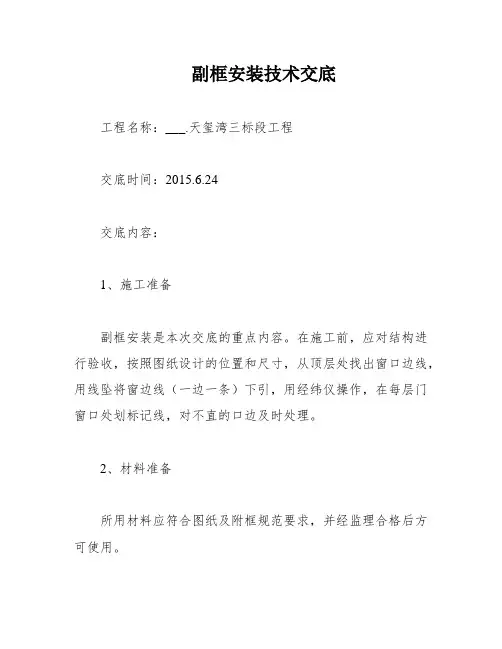 副框安装技术交底

工程名称：___.天玺湾三标段工程

交底时间：2015.6.24

交底内容：

1、施工准备

副框安装是本次交底的重点内容。在施工前，应对结构进行验收，按照图纸设计的位置和尺寸，从顶层处找出窗口边线，用线坠将窗边线（一边一条）下引，用经纬仪操作，在每层门窗口处划标记线，对不直的口边及时处理。

2、材料准备

所用材料应符合图纸及附框规范要求，并经监理合格后方可使用。